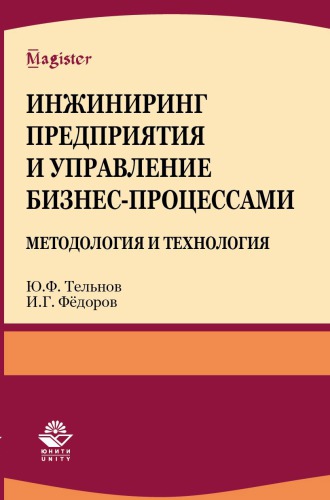 Magister

ИНЖИНИРИНГ ПРЕДПРИЯТИЯ И УПРАВЛЕНИЕ БИЗНЕС-ПРОЦЕССАМИ

МЕТОДОЛОГИЯ И ТЕХНОЛОГИЯ

Ю.Ф. Тельнов
И.Г. Фёдоров

ЮНИТИ
UNITY